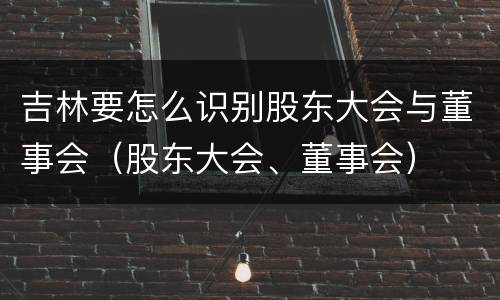 吉林要怎么识别股东大会与董事会（股东大会、董事会）